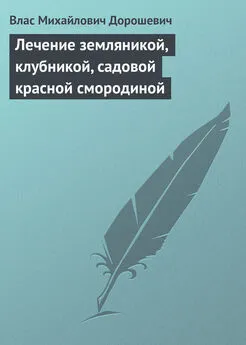 Влас Михайлович Дорошевич

Лечение земляникой, клубникой, садовой красной смородиной